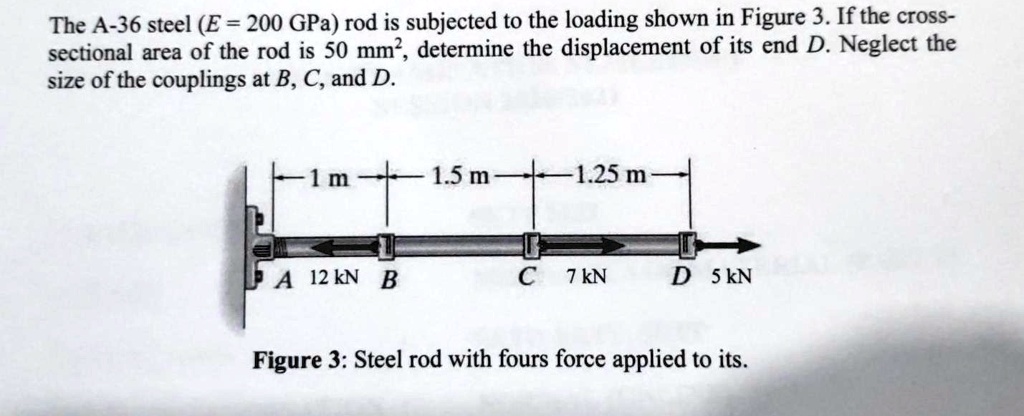 The A-36 steel ($E = 200$ GPa) rod is subjected to the loading shown in Figure 3. If the cross-sectional area of the rod is 50 $mm^2$, determine the displacement of its end D. Neglect the size of the couplings at B, C, and D.

1 m
1.5 m
1.25 m

A 12 kN B
C 7 kN
D 5 kN

Figure 3: Steel rod with fours force applied to its.